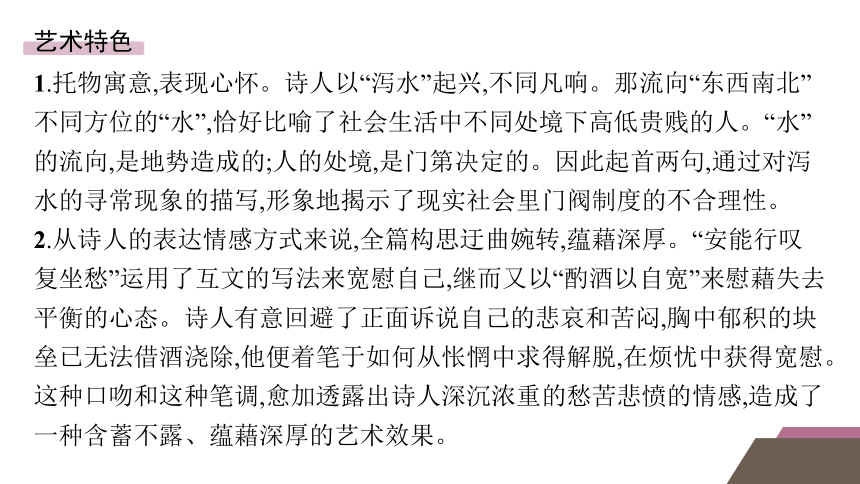 艺术特色

1.托物寓意,表现心怀。诗人以“泻水”起兴,不同凡响。那流向“东西南北”不同方位的“水”,恰好比喻了社会生活中不同处境下高低贵贱的人。“水”的流向,是地势造成的;人的处境,是门第决定的。因此起首两句,通过对泻水的寻常现象的描写,形象地揭示了现实社会里门阀制度的不合理性。

2.从诗人的表达情感方式来说,全篇构思迂曲婉转,蕴藉深厚。“安能行叹复坐愁”运用了互文的写法来宽慰自己,继而又以“酌酒以自宽”来慰藉失去平衡的心态。诗人有意回避了正面诉说自己的悲哀和苦闷,胸中郁积的块垒已无法借酒浇除,他便着笔于如何从怅惘中求得解脱,在烦忧中获得宽慰。这种口吻和这种笔调,愈加透露出诗人深沉浓重的愁苦悲愤的情感,造成了一种含蓄不露、蕴藉深厚的艺术效果。